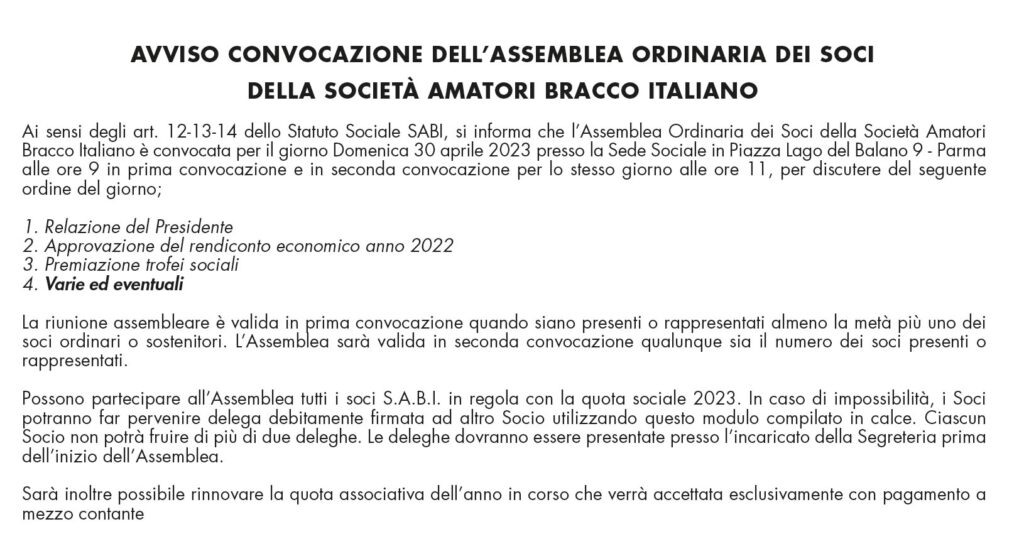 AVVISO CONVOCAZIONE DELL'ASSEMBLEA ORDINARIA DEI SOCI
DELLA SOCIETÀ AMATORI BRACCO ITALIANO

Ai sensi degli art. 12-13-14 dello Statuto Sociale SABI, si informa che l'Assemblea Ordinaria dei Soci della Società Amatori Bracco Italiano è convocata per il giorno Domenica 30 aprile 2023 presso la Sede Sociale in Piazza Lago del Balano 9 - Parma alle ore 9 in prima convocazione e in seconda convocazione per lo stesso giorno alle ore 11, per discutere del seguente ordine del giorno;

1. Relazione del Presidente
2. Approvazione del rendiconto economico anno 2022
3. Premiazione trofei sociali
4. Varie ed eventuali

La riunione assembleare è valida in prima convocazione quando siano presenti o rappresentati almeno la metà più uno dei soci ordinari o sostenitori. L'Assemblea sarà valida in seconda convocazione qualunque sia il numero dei soci presenti o rappresentati.

Possono partecipare all'Assemblea tutti i soci S.A.B.I. in regola con la quota sociale 2023. In caso di impossibilità, i Soci potranno far pervenire delega debitamente firmata ad altro Socio utilizzando questo modulo compilato in calce. Ciascun Socio non potrà fruire di più di due deleghe. Le deleghe dovranno essere presentate presso l'incaricato della Segreteria prima dell'inizio dell'Assemblea.

Sarà inoltre possibile rinnovare la quota associativa dell'anno in corso che verrà accettata esclusivamente con pagamento a mezzo contante